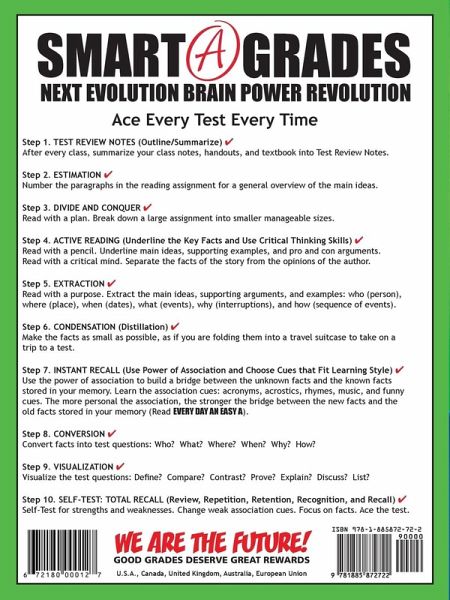 SMART A GRADES
NEXT EVOLUTION BRAIN POWER REVOLUTION

Ace Every Test Every Time

Step 1. TEST REVIEW NOTES (Outline/Summarize) ✔
After every class, summarize your class notes, handouts, and textbook into Test Review Notes.

Step 2. ESTIMATION ✔
Number the paragraphs in the reading assignment for a general overview of the main ideas.

Step 3. DIVIDE AND CONQUER ✔
Read with a plan. Break down a large assignment into smaller manageable sizes.

Step 4. ACTIVE READING (Underline the Key Facts and Use Critical Thinking Skills) ✔
Read with a pencil. Underline main ideas, supporting examples, and pro and con arguments. Read with a critical mind. Separate the facts of the story from the opinions of the author.

Step 5. EXTRACTION ✔
Read with a purpose. Extract the main ideas, supporting arguments, and examples: who (person), where (place), when (dates), what (events), why (interruptions), and how (sequence of events).

Step 6. CONDENSATION (Distillation) ✔
Make the facts as small as possible, as if you are folding them into a travel suitcase to take on a trip to a test.

Step 7. INSTANT RECALL (Use Power of Association and Choose Cues that Fit Learning Style) ✔
Use the power of association to build a bridge between the unknown facts and the known facts stored in your memory. Learn the association cues: acronyms, acrostics, rhymes, music, and funny cues. The more personal the association, the stronger the bridge between the new facts and the old facts stored in your memory (Read EVERY DAY AN EASY A).

Step 8. CONVERSION ✔
Convert facts into test questions: Who? What? Where? When? Why? How?

Step 9. VISUALIZATION ✔
Visualize the test questions: Define? Compare? Contrast? Prove? Explain? Discuss? List?

Step 10. SELF-TEST: TOTAL RECALL (Review, Repetition, Retention, Recognition, and Recall) ✔
Self-Test for strengths and weaknesses. Change weak association cues. Focus on facts. Ace the test.

6 72180 00012 7

WE ARE THE FUTURE!
GOOD GRADES DESERVE GREAT REWARDS
U.S.A., Canada, United Kingdom, Australia, European Union

ISBN 978-1-885872-72-2
90000
9 781885 872722